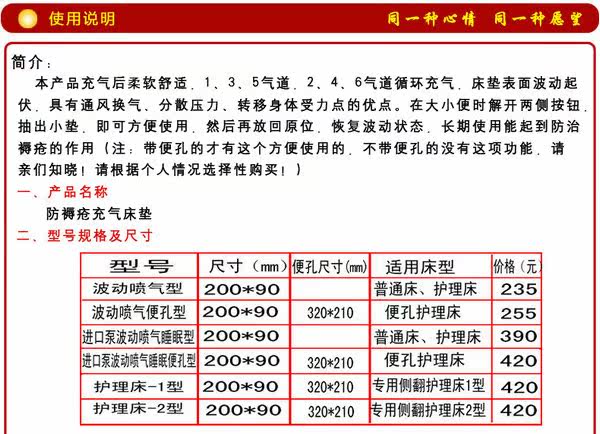 使用说明

同一种心情 同一种愿望

简介：

本产品充气后柔软舒适，1、3、5气道，2、4、6气道循环充气，床垫表面波动起伏，具有通风换气、分散压力、转移身体受力点的优点。在大小便时解开两侧按钮，抽出小垫，即可方便使用，然后再放回原位，恢复波动状态，长期使用能起到防治褥疮的作用（注：带便孔的才有这个方便使用的，不带便孔的没有这项功能，请亲们知晓！请根据个人情况选择性购买！）

一、产品名称

防褥疮充气床垫

二、型号规格及尺寸

| 型号 | 尺寸（mm） | 便孔尺寸(mm) | 适用床型 | 价格（元） |
|---|---|---|---|---|
| 波动喷气型 | 200*90 | | 普通床、护理床 | 235 |
| 波动喷气便孔型 | 200*90 | 320*210 | 便孔护理床 | 255 |
| 进口泵波动喷气睡眠型 | 200*90 | | 普通床、护理床 | 390 |
| 进口泵波动喷气睡眠便孔型 | 200*90 | 320*210 | 便孔护理床 | 420 |
| 护理床-1型 | 200*90 | 320*210 | 专用侧翻护理床1型 | 420 |
| 护理床-2型 | 200*90 | 320*210 | 专用侧翻护理床2型 | 420 |